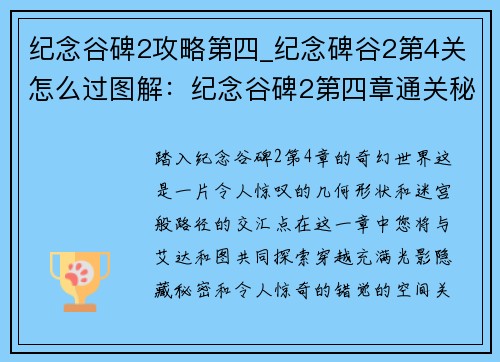 纪念谷碑2攻略第四_纪念碑谷2第4关怎么过图解：纪念谷碑2第四章通关秘

踏入纪念谷碑2第4章的奇幻世界这是一片令人惊叹的几何形状和迷宫般路径的交汇点在这一章中您将与艾达和图共同探索穿越充满光影隐藏秘密和令人惊奇的错觉的空间关